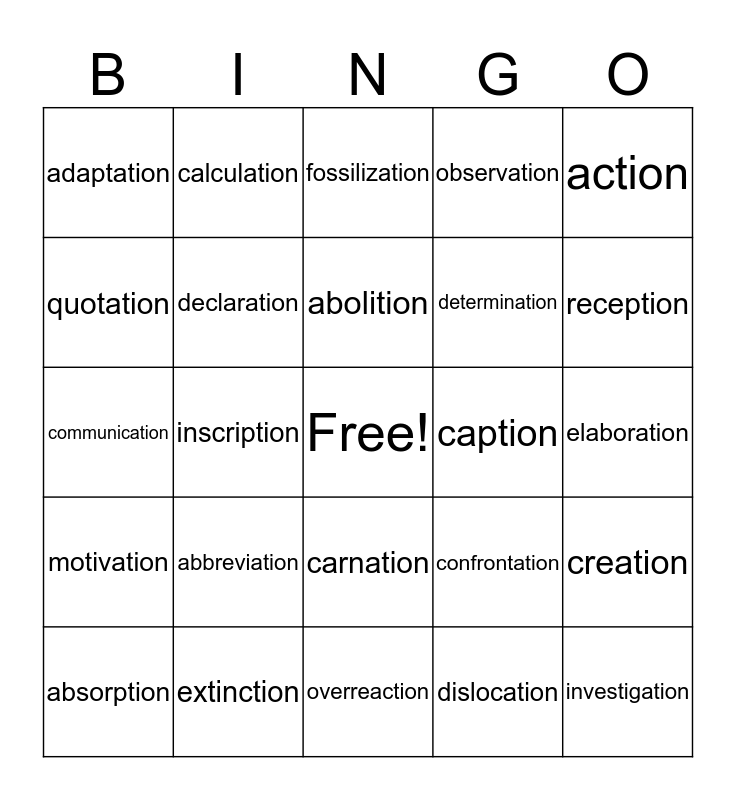 | B | I | N | G | O |
|---|---|---|---|---|
| adaptation | calculation | fossilization | observation | action |
| quotation | declaration | abolition | determination | reception |
| communication | inscription | Free! | caption | elaboration |
| motivation | abbreviation | carnation | confrontation | creation |
| absorption | extinction | overreaction | dislocation | investigation |